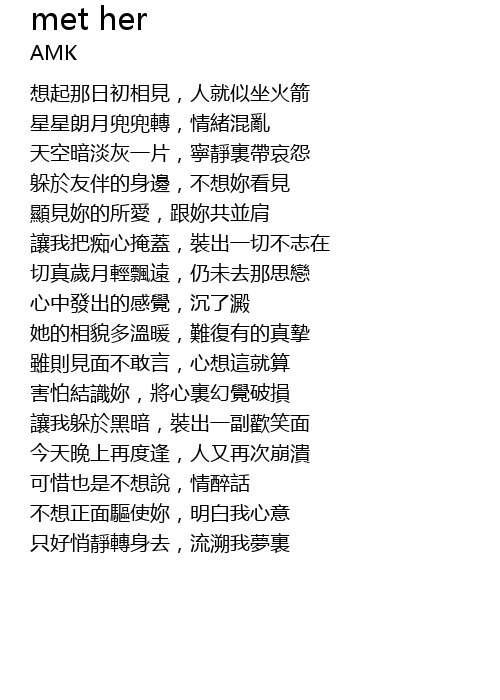 met her
AMK

想起那日初相見，人就似坐火箭
星星朗月兜兜轉，情緒混亂
天空暗淡灰一片，寧靜裏帶哀怨
躲於友伴的身邊，不想妳看見
顯見妳的所愛，跟妳共並肩
讓我把痴心掩蓋，裝出一切不志在
切真歲月輕飄遠，仍未去那思戀
心中發出的感覺，沉了澱
她的相貌多溫暖，難復有的真摯
雖則見面不敢言，心想這就算
害怕結識妳，將心裏幻覺破損
讓我躲於黑暗，裝出一副歡笑面
今天晚上再度逢，人又再次崩潰
可惜也是不想說，情醉話
不想正面驅使妳，明白我心意
只好悄靜轉身去，流溯我夢裏